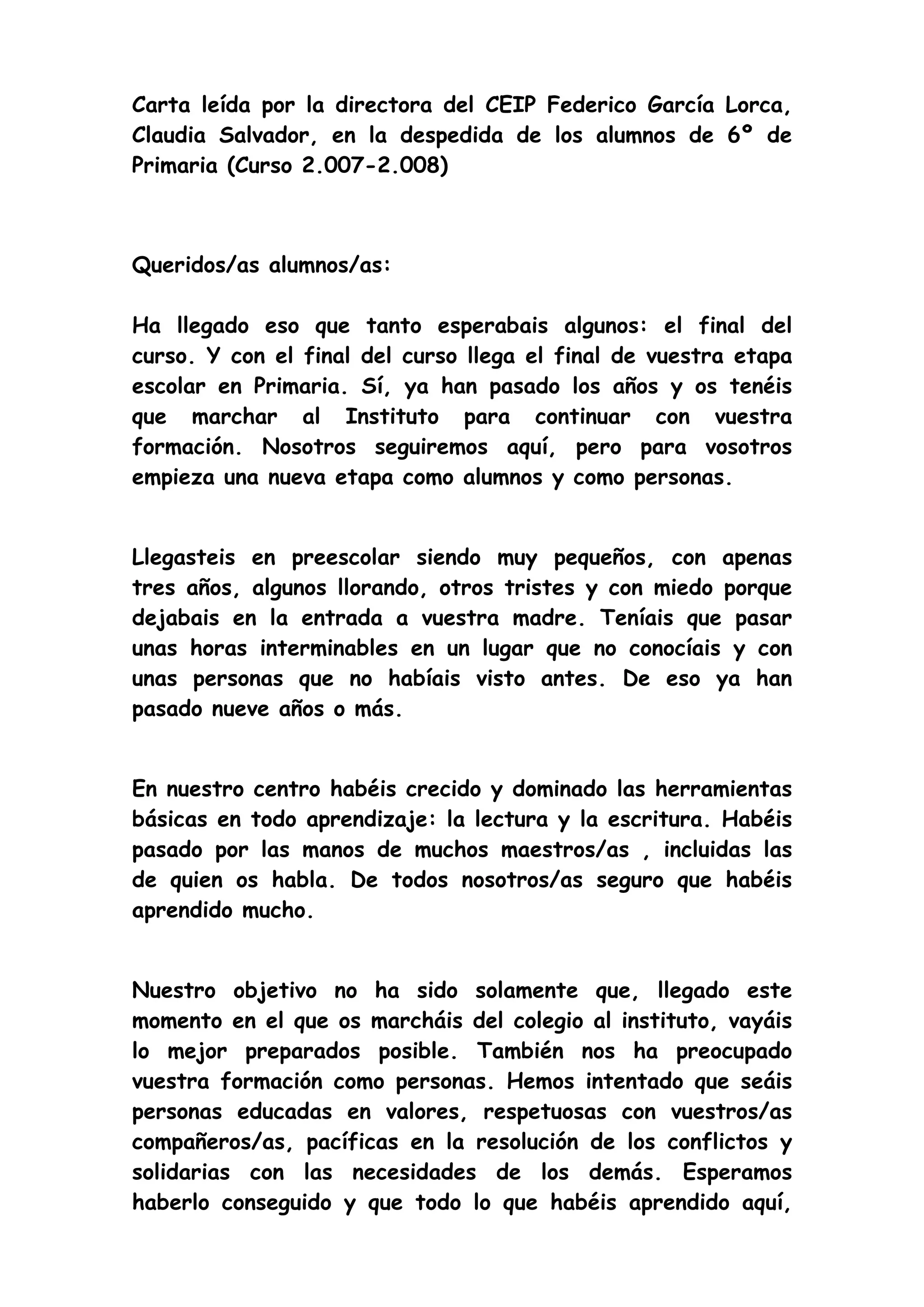 Carta leída por la directora del CEIP Federico García Lorca, Claudia Salvador, en la despedida de los alumnos de 6º de Primaria (Curso 2.007-2.008)

Queridos/as alumnos/as:

Ha llegado eso que tanto esperabais algunos: el final del curso. Y con el final del curso llega el final de vuestra etapa escolar en Primaria. Sí, ya han pasado los años y os tenéis que marchar al Instituto para continuar con vuestra formación. Nosotros seguiremos aquí, pero para vosotros empieza una nueva etapa como alumnos y como personas.

Llegasteis en preescolar siendo muy pequeños, con apenas tres años, algunos llorando, otros tristes y con miedo porque dejabais en la entrada a vuestra madre. Teníais que pasar unas horas interminables en un lugar que no conocíais y con unas personas que no habíais visto antes. De eso ya han pasado nueve años o más.

En nuestro centro habéis crecido y dominado las herramientas básicas en todo aprendizaje: la lectura y la escritura. Habéis pasado por las manos de muchos maestros/as , incluidas las de quien os habla. De todos nosotros/as seguro que habéis aprendido mucho.

Nuestro objetivo no ha sido solamente que, llegado este momento en el que os marcháis del colegio al instituto, vayáis lo mejor preparados posible. También nos ha preocupado vuestra formación como personas. Hemos intentado que seáis personas educadas en valores, respetuosas con vuestros/as compañeros/as, pacíficas en la resolución de los conflictos y solidarias con las necesidades de los demás. Esperamos haberlo conseguido y que todo lo que habéis aprendido aquí,